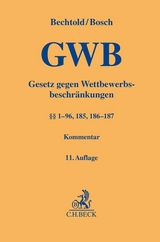 Bechtold/Bosch

GWB

Gesetz gegen Wettbewerbsbeschränkungen

§§ 1–96, 185, 186–187

Kommentar

11. Auflage

C.H.BECK